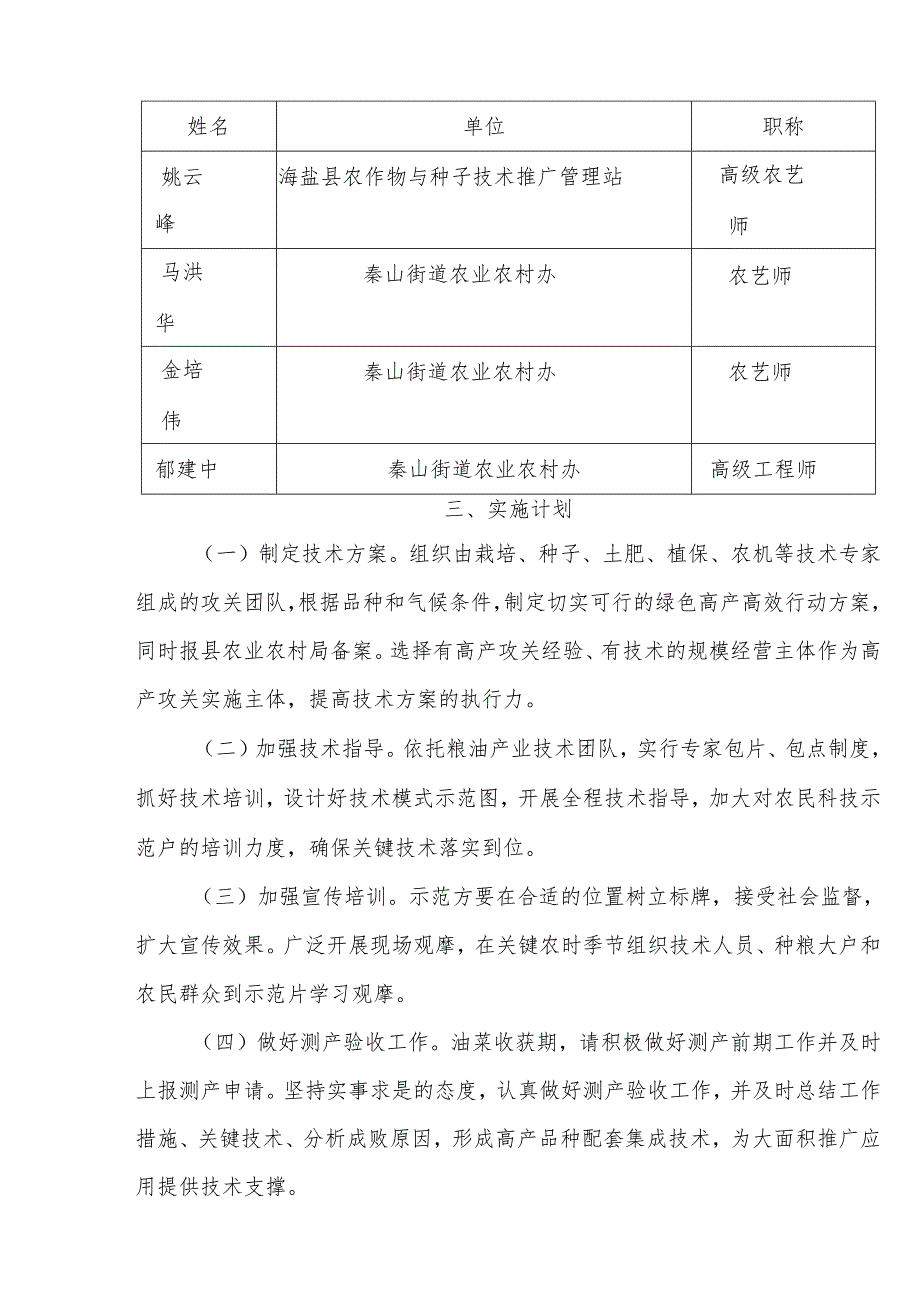 | 姓名 | 单位 | 职称 |
|---|---|---|
| 姚云峰 | 海盐县农作物与种子技术推广管理站 | 高级农艺师 |
| 马洪华 | 秦山街道农业农村办 | 农艺师 |
| 金培伟 | 秦山街道农业农村办 | 农艺师 |
| 郁建中 | 秦山街道农业农村办 | 高级工程师 |

三、实施计划

（一）制定技术方案。组织由栽培、种子、土肥、植保、农机等技术专家组成的攻关团队，根据品种和气候条件，制定切实可行的绿色高产高效行动方案，同时报县农业农村局备案。选择有高产攻关经验、有技术的规模经营主体作为高产攻关实施主体，提高技术方案的执行力。

（二）加强技术指导。依托粮油产业技术团队，实行专家包片、包点制度，抓好技术培训，设计好技术模式示范图，开展全程技术指导，加大对农民科技示范户的培训力度，确保关键技术落实到位。

（三）加强宣传培训。示范方要在合适的位置树立标牌，接受社会监督，扩大宣传效果。广泛开展现场观摩，在关键农时季节组织技术人员、种粮大户和农民群众到示范片学习观摩。

（四）做好测产验收工作。油菜收获期，请积极做好测产前期工作并及时上报测产申请。坚持实事求是的态度，认真做好测产验收工作，并及时总结工作措施、关键技术、分析成败原因，形成高产品种配套集成技术，为大面积推广应用提供技术支撑。